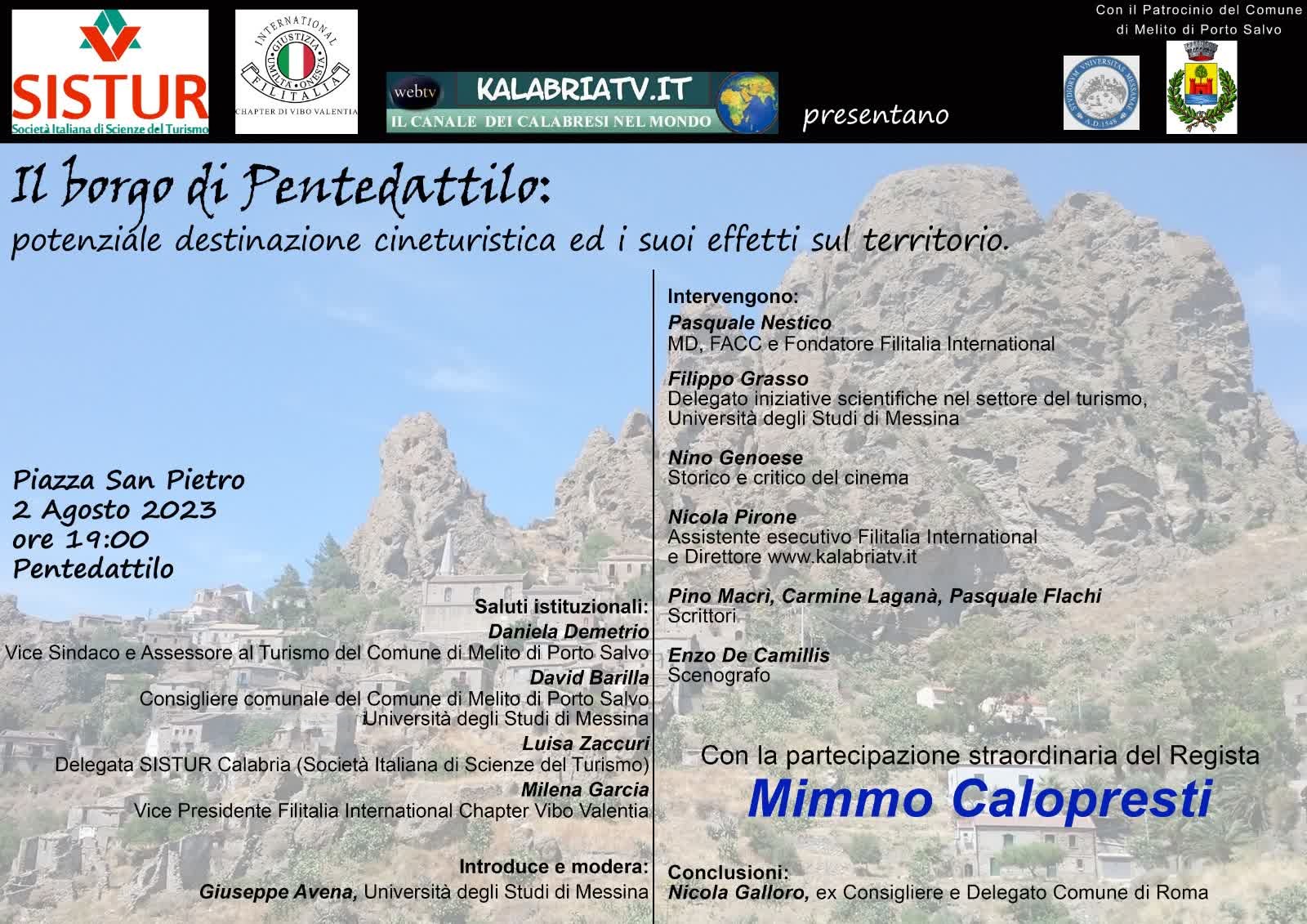 SISTUR
Società Italiana di Scienze del Turismo

INTERNATIONAL GIUSTIZIA UMILTÀ ONESTÀ FILITALIA
CHAPTER DI VIBO VALENTIA

webtv KALABRIATV.IT
IL CANALE DEI CALABRESI NEL MONDO

presentano

Con il Patrocinio del Comune di Melito di Porto Salvo

STUDIORUM UNIVERSITAS MESSANAE A.D. 1548

Il borgo di Pentedattilo:
potenziale destinazione cineturistica ed i suoi effetti sul territorio.

Piazza San Pietro
2 Agosto 2023
ore 19:00
Pentedattilo

Saluti istituzionali:
Daniela Demetrio
Vice Sindaco e Assessore al Turismo del Comune di Melito di Porto Salvo
David Barilla
Consigliere comunale del Comune di Melito di Porto Salvo
Università degli Studi di Messina
Luisa Zaccuri
Delegata SISTUR Calabria (Società Italiana di Scienze del Turismo)
Milena Garcia
Vice Presidente Filitalia International Chapter Vibo Valentia

Introduce e modera:
Giuseppe Avena, Università degli Studi di Messina

Intervengono:
Pasquale Nestico
MD, FACC e Fondatore Filitalia International
Filippo Grasso
Delegato iniziative scientifiche nel settore del turismo, Università degli Studi di Messina
Nino Genoese
Storico e critico del cinema
Nicola Pirone
Assistente esecutivo Filitalia International e Direttore www.kalabriatv.it
Pino Macrì, Carmine Laganà, Pasquale Flachi
Scrittori
Enzo De Camillis
Scenografo

Con la partecipazione straordinaria del Regista
Mimmo Calopresti

Conclusioni:
Nicola Galloro, ex Consigliere e Delegato Comune di Roma